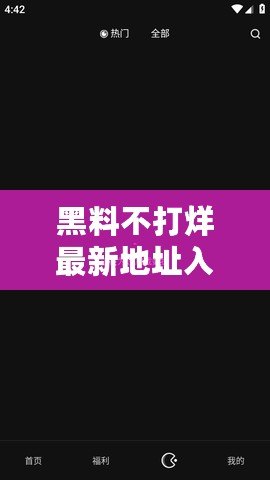 4:42

热门 全部

黑料不打烊
最新地址入

首页 福利 我的